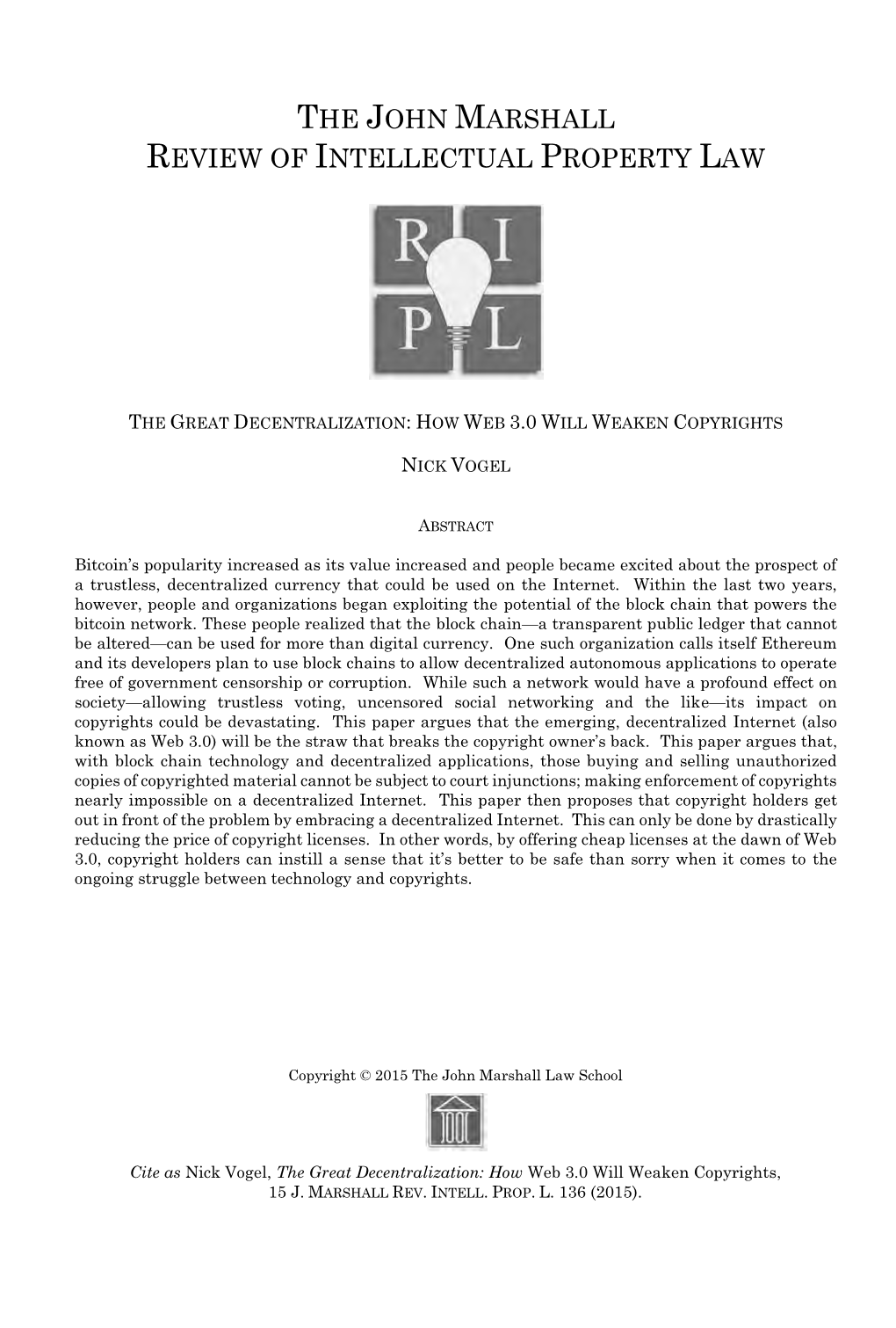 THE JOHN MARSHALL
REVIEW OF INTELLECTUAL PROPERTY LAW

R I
P L

THE GREAT DECENTRALIZATION: HOW WEB 3.0 WILL WEAKEN COPYRIGHTS

NICK VOGEL

ABSTRACT

Bitcoin's popularity increased as its value increased and people became excited about the prospect of a trustless, decentralized currency that could be used on the Internet. Within the last two years, however, people and organizations began exploiting the potential of the block chain that powers the bitcoin network. These people realized that the block chain—a transparent public ledger that cannot be altered—can be used for more than digital currency. One such organization calls itself Ethereum and its developers plan to use block chains to allow decentralized autonomous applications to operate free of government censorship or corruption. While such a network would have a profound effect on society—allowing trustless voting, uncensored social networking and the like—its impact on copyrights could be devastating. This paper argues that the emerging, decentralized Internet (also known as Web 3.0) will be the straw that breaks the copyright owner's back. This paper argues that, with block chain technology and decentralized applications, those buying and selling unauthorized copies of copyrighted material cannot be subject to court injunctions; making enforcement of copyrights nearly impossible on a decentralized Internet. This paper then proposes that copyright holders get out in front of the problem by embracing a decentralized Internet. This can only be done by drastically reducing the price of copyright licenses. In other words, by offering cheap licenses at the dawn of Web 3.0, copyright holders can instill a sense that it's better to be safe than sorry when it comes to the ongoing struggle between technology and copyrights.

Copyright © 2015 The John Marshall Law School

Cite as Nick Vogel, The Great Decentralization: How Web 3.0 Will Weaken Copyrights, 15 J. MARSHALL REV. INTELL. PROP. L. 136 (2015).